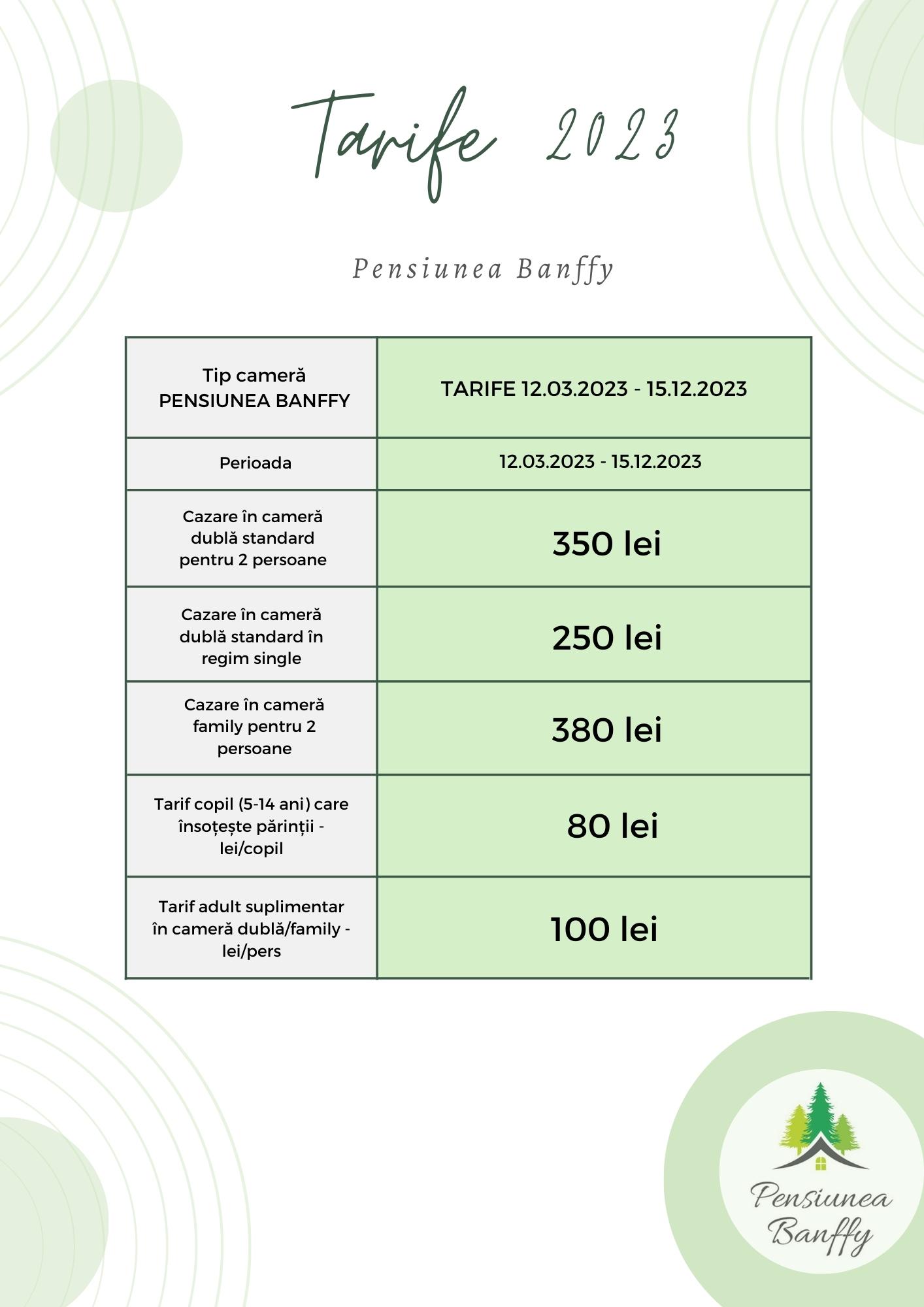 Tarife 2023

Pensiunea Banffy

| Tip cameră PENSIUNEA BANFFY | TARIFE 12.03.2023 - 15.12.2023 |
|---|---|
| Perioada | 12.03.2023 - 15.12.2023 |
| Cazare în cameră dublă standard pentru 2 persoane | 350 lei |
| Cazare în cameră dublă standard în regim single | 250 lei |
| Cazare în cameră family pentru 2 persoane | 380 lei |
| Tarif copil (5-14 ani) care însoțește părinții - lei/copil | 80 lei |
| Tarif adult suplimentar în cameră dublă/family - lei/pers | 100 lei |

Pensiunea Banffy